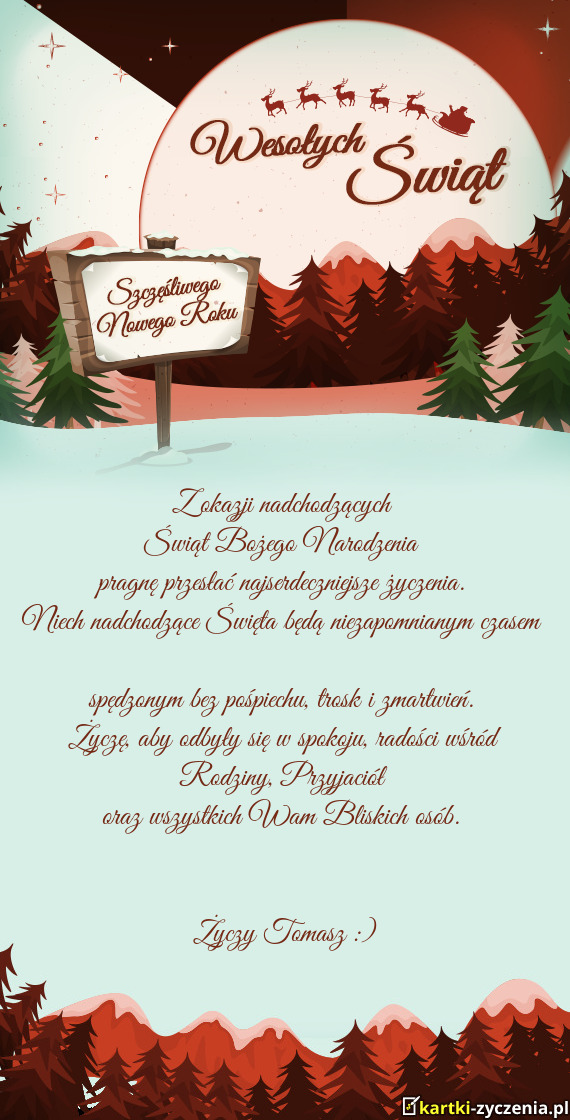 Wesołych Świąt

Szczęśliwego Nowego Roku

Z okazji nadchodzących
Świąt Bożego Narodzenia
pragnę przesłać najserdeczniejsze życzenia.
Niech nadchodzące Święta będą niezapomnianym czasem

spędzonym bez pośpiechu, trosk i zmartwień.
Życzę, aby odbyły się w spokoju, radości wśród
Rodziny, Przyjaciół
oraz wszystkich Wam Bliskich osób.

Życzy Tomasz :)

kartki-zyczenia.pl